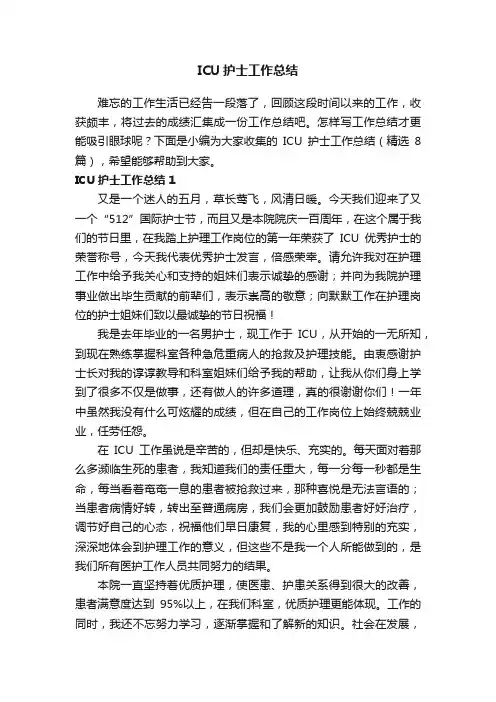 ICU 护士工作总结

难忘的工作生活已经告一段落了，回顾这段时间以来的工作，收获颇丰，将过去的成绩汇集成一份工作总结吧。怎样写工作总结才更能吸引眼球呢？下面是小编为大家收集的 ICU 护士工作总结（精选 8 篇），希望能够帮助到大家。

ICU 护士工作总结 1

又是一个迷人的五月，草长莺飞，风清日暖。今天我们迎来了又一个“512”国际护士节，而且又是本院院庆一百周年，在这个属于我们的节日里，在我踏上护理工作岗位的第一年荣获了 ICU 优秀护士的荣誉称号，今天我代表优秀护士发言，倍感荣幸。请允许我对在护理工作中给予我关心和支持的姐妹们表示诚挚的感谢；并向为我院护理事业做出毕生贡献的前辈们，表示崇高的敬意；向默默工作在护理岗位的护士姐妹们致以最诚挚的节日祝福！

我是去年毕业的一名男护士，现工作于 ICU，从开始的一无所知，到现在熟练掌握科室各种急危重病人的抢救及护理技能。由衷感谢护士长对我的谆谆教导和科室姐妹们给予我的帮助，让我从你们身上学到了很多不仅是做事，还有做人的许多道理，真的很谢谢你们！一年中虽然我没有什么可炫耀的成绩，但在自己的工作岗位上始终兢兢业业，任劳任怨。

在 ICU 工作虽说是辛苦的，但却是快乐、充实的。每天面对着那么多濒临生死的患者，我知道我们的责任重大，每一分每一秒都是生命，每当看着奄奄一息的患者被抢救过来，那种喜悦是无法言语的；当患者病情好转，转出至普通病房，我们会更加鼓励患者好好治疗，调节好自己的心态，祝福他们早日康复，我的心里感到特别的充实，深深地体会到护理工作的意义，但这些不是我一个人所能做到的，是我们所有医护工作人员共同努力的结果。

本院一直坚持着优质护理，使医患、护患关系得到很大的改善，患者满意度达到 95%以上，在我们科室，优质护理更能体现。工作的同时，我还不忘努力学习，逐渐掌握和了解新的知识。社会在发展，